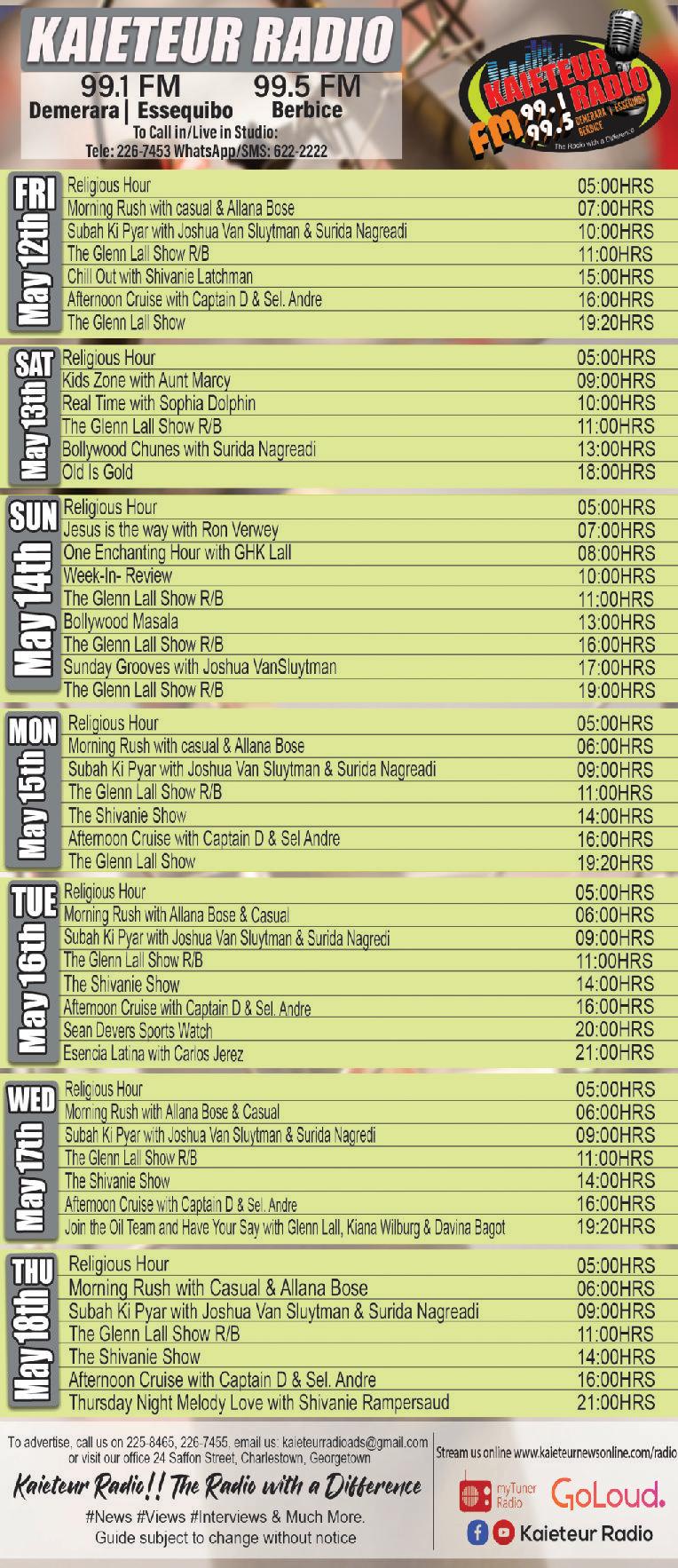 KAIETEUR RADIO
99.1 FM Demerara | Essequibo
99.5 FM Berbice
To Call in/Live in Studio:
Tele: 226-7453 WhatsApp/SMS: 622-2222

KAIETEUR RADIO FM 99.1 99.5 DEMERARA | ESSEQUIBO BERBICE The Radio with a Difference

FRI May 12th
| | |
|---|---|
| Religious Hour | 05:00HRS |
| Morning Rush with casual & Allana Bose | 07:00HRS |
| Subah Ki Pyar with Joshua Van Sluytman & Surida Nagreadi | 10:00HRS |
| The Glenn Lall Show R/B | 11:00HRS |
| Chill Out with Shivanie Latchman | 15:00HRS |
| Afternoon Cruise with Captain D & Sel. Andre | 16:00HRS |
| The Glenn Lall Show | 19:20HRS |

SAT May 13th
| | |
|---|---|
| Religious Hour | 05:00HRS |
| Kids Zone with Aunt Marcy | 09:00HRS |
| Real Time with Sophia Dolphin | 10:00HRS |
| The Glenn Lall Show R/B | 11:00HRS |
| Bollywood Chunes with Surida Nagreadi | 13:00HRS |
| Old Is Gold | 18:00HRS |

SUN May 14th
| | |
|---|---|
| Religious Hour | 05:00HRS |
| Jesus is the way with Ron Verwey | 07:00HRS |
| One Enchanting Hour with GHK Lall | 08:00HRS |
| Week-In- Review | 10:00HRS |
| The Glenn Lall Show R/B | 11:00HRS |
| Bollywood Masala | 13:00HRS |
| The Glenn Lall Show R/B | 16:00HRS |
| Sunday Grooves with Joshua VanSluytman | 17:00HRS |
| The Glenn Lall Show R/B | 19:00HRS |

MON May 15th
| | |
|---|---|
| Religious Hour | 05:00HRS |
| Morning Rush with casual & Allana Bose | 06:00HRS |
| Subah Ki Pyar with Joshua Van Sluytman & Surida Nagreadi | 09:00HRS |
| The Glenn Lall Show R/B | 11:00HRS |
| The Shivanie Show | 14:00HRS |
| Afternoon Cruise with Captain D & Sel Andre | 16:00HRS |
| The Glenn Lall Show | 19:20HRS |

TUE May 16th
| | |
|---|---|
| Religious Hour | 05:00HRS |
| Morning Rush with Allana Bose & Casual | 06:00HRS |
| Subah Ki Pyar with Joshua Van Sluytman & Surida Nagredi | 09:00HRS |
| The Glenn Lall Show R/B | 11:00HRS |
| The Shivanie Show | 14:00HRS |
| Afternoon Cruise with Captain D & Sel. Andre | 16:00HRS |
| Sean Devers Sports Watch | 20:00HRS |
| Esencia Latina with Carlos Jerez | 21:00HRS |

WED May 17th
| | |
|---|---|
| Religious Hour | 05:00HRS |
| Morning Rush with Allana Bose & Casual | 06:00HRS |
| Subah Ki Pyar with Joshua Van Sluytman & Surida Nagredi | 09:00HRS |
| The Glenn Lall Show R/B | 11:00HRS |
| The Shivanie Show | 14:00HRS |
| Afternoon Cruise with Captain D & Sel. Andre | 16:00HRS |
| Join the Oil Team and Have Your Say with Glenn Lall, Kiana Wilburg & Davina Bagot | 19:20HRS |

THU May 18th
| | |
|---|---|
| Religious Hour | 05:00HRS |
| Morning Rush with Casual & Allana Bose | 06:00HRS |
| Subah Ki Pyar with Joshua Van Sluytman & Surida Nagreadi | 09:00HRS |
| The Glenn Lall Show R/B | 11:00HRS |
| The Shivanie Show | 14:00HRS |
| Afternoon Cruise with Captain D & Sel. Andre | 16:00HRS |
| Thursday Night Melody Love with Shivanie Rampersaud | 21:00HRS |

To advertise, call us on 225-8465, 226-7455, email us: kaieteurradioads@gmail.com or visit our office 24 Saffon Street, Charlestown, Georgetown
Kaieteur Radio!! The Radio with a Difference
#News #Views #Interviews & Much More.
Guide subject to change without notice

Stream us online www.kaieteurnewsonline.com/radio
myTuner Radio GoLoud.
Kaieteur Radio